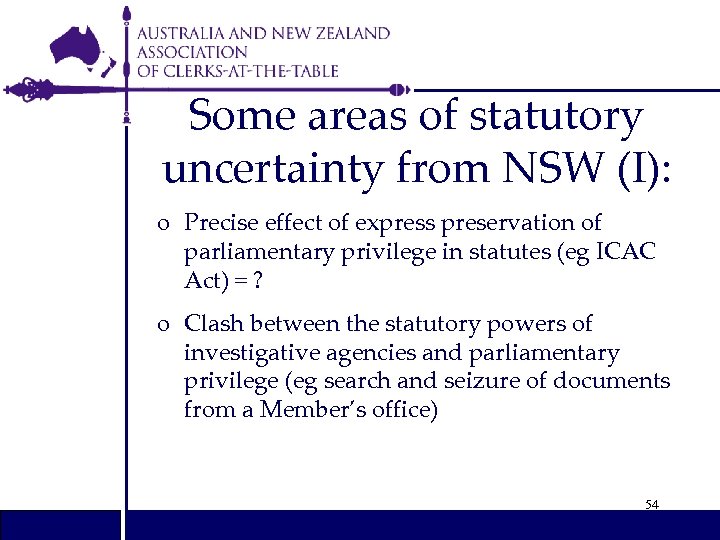 AUSTRALIA AND NEW ZEALAND ASSOCIATION OF CLERKS-AT-THE-TABLE

Some areas of statutory uncertainty from NSW (I):

o Precise effect of express preservation of parliamentary privilege in statutes (eg ICAC Act) = ?

o Clash between the statutory powers of investigative agencies and parliamentary privilege (eg search and seizure of documents from a Member's office)

54